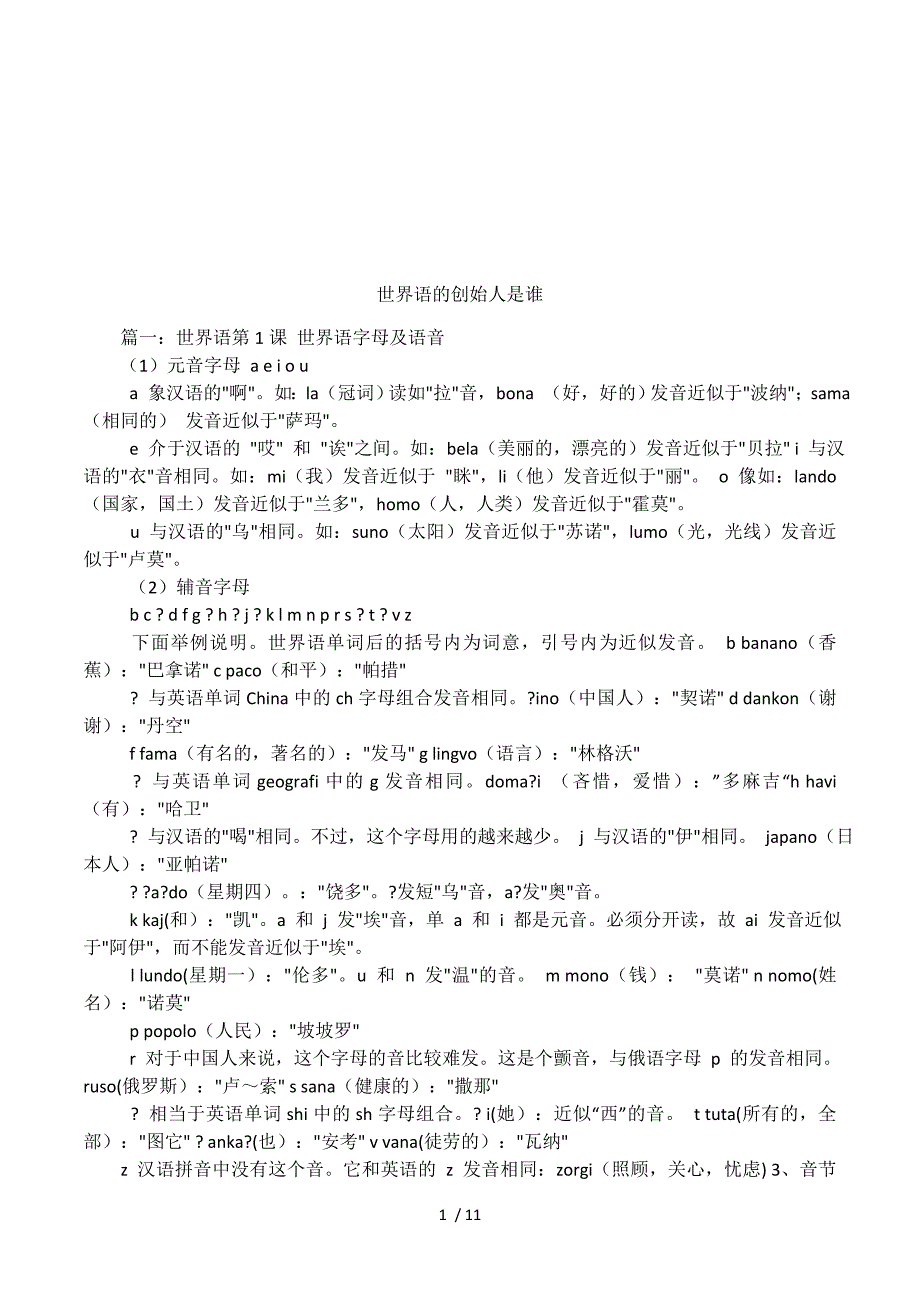 世界语的创始人是谁

篇一：世界语第 1 课 世界语字母及语音

（1）元音字母 a e i o u

a 象汉语的"啊"。如：la（冠词）读如"拉"音，bona （好，好的）发音近似于"波纳"；sama（相同的） 发音近似于"萨玛"。

e 介于汉语的 "哎" 和 "诶"之间。如：bela（美丽的，漂亮的）发音近似于"贝拉" i 与汉语的"衣"音相同。如：mi（我）发音近似于 "眯"，li（他）发音近似于"丽"。 o 像如：lando（国家，国土）发音近似于"兰多"，homo（人，人类）发音近似于"霍莫"。

u 与汉语的"乌"相同。如：suno（太阳）发音近似于"苏诺"，lumo（光，光线）发音近似于"卢莫"。

（2）辅音字母

b c ? d f g ? h ? j ? k l m n p r s ? t ? v z

下面举例说明。世界语单词后的括号内为词意，引号内为近似发音。 b banano（香蕉）："巴拿诺" c paco（和平）："帕措"

? 与英语单词 China 中的 ch 字母组合发音相同。?ino（中国人）："契诺" d dankon（谢谢）："丹空"

f fama（有名的，著名的）："发马" g lingvo（语言）："林格沃"

? 与英语单词 geografi 中的 g 发音相同。doma?i （吝惜，爱惜）：”多麻吉“h havi（有）："哈卫"

? 与汉语的"喝"相同。不过，这个字母用的越来越少。 j 与汉语的"伊"相同。 japano（日本人）："亚帕诺"

? ?a?do（星期四）。："饶多"。?发短"乌"音，a?发"奥"音。

k kaj(和）："凯"。a 和 j 发"埃"音，单 a 和 i 都是元音。必须分开读，故 ai 发音近似于"阿伊"，而不能发音近似于"埃"。

l lundo(星期一）："伦多"。u 和 n 发"温"的音。 m mono（钱）： "莫诺" n nomo(姓名）："诺莫"

p popolo（人民）："坡坡罗"

r 对于中国人来说，这个字母的音比较难发。这是个颤音，与俄语字母 p 的发音相同。ruso(俄罗斯）："卢～索" s sana（健康的）："撒那"

? 相当于英语单词 shi 中的 sh 字母组合。? i(她）：近似“西”的音。 t tuta(所有的，全部）："图它" ? anka?(也）："安考" v vana(徒劳的）："瓦纳"

z 汉语拼音中没有这个音。它和英语的 z 发音相同：zorgi（照顾，关心，忧虑) 3、音节

1 / 11